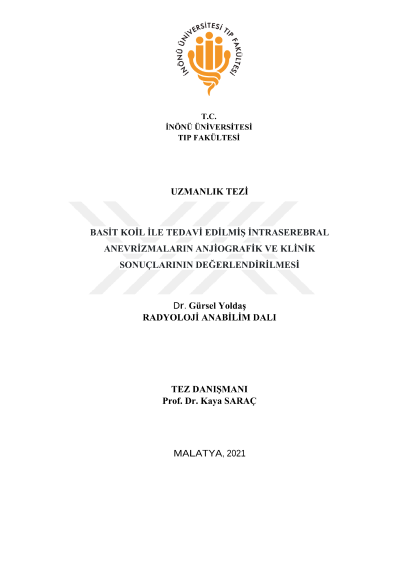 İNÖNÜ ÜNİVERSİTESİ TIP FAKÜLTESİ

T.C.
İNÖNÜ ÜNİVERSİTESİ
TIP FAKÜLTESİ

UZMANLIK TEZİ

BASİT KOİL İLE TEDAVİ EDİLMİŞ İNTRASEREBRAL ANEVRİZMALARIN ANJİOGRAFİK VE KLİNİK SONUÇLARININ DEĞERLENDİRİLMESİ

Dr. Gürsel Yoldaş
RADYOLOJİ ANABİLİM DALI

TEZ DANIŞMANI
Prof. Dr. Kaya SARAÇ

MALATYA, 2021